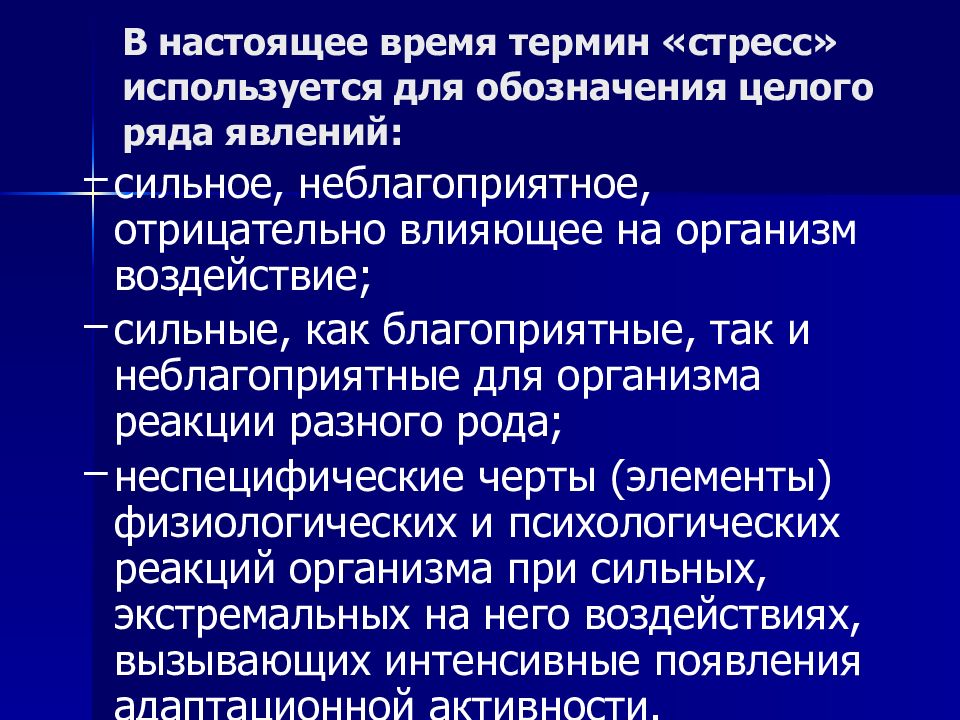 В настоящее время термин «стресс» используется для обозначения целого ряда явлений:

– сильное, неблагоприятное, отрицательно влияющее на организм воздействие;

– сильные, как благоприятные, так и неблагоприятные для организма реакции разного рода;

– неспецифические черты (элементы) физиологических и психологических реакций организма при сильных, экстремальных на него воздействиях, вызывающих интенсивные появления адаптационной активности.